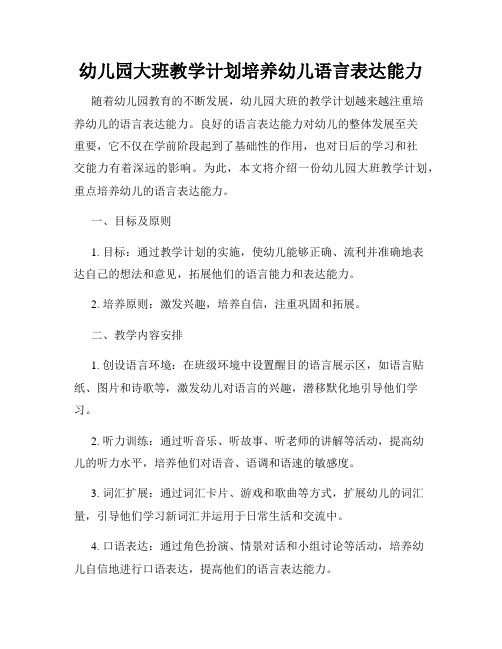 幼儿园大班教学计划培养幼儿语言表达能力

随着幼儿园教育的不断发展，幼儿园大班的教学计划越来越注重培养幼儿的语言表达能力。良好的语言表达能力对幼儿的整体发展至关重要，它不仅在学前阶段起到了基础性的作用，也对日后的学习和社交能力有着深远的影响。为此，本文将介绍一份幼儿园大班教学计划，重点培养幼儿的语言表达能力。

一、目标及原则

1. 目标：通过教学计划的实施，使幼儿能够正确、流利并准确地表达自己的想法和意见，拓展他们的语言能力和表达能力。

2. 培养原则：激发兴趣，培养自信，注重巩固和拓展。

二、教学内容安排

1. 创设语言环境：在班级环境中设置醒目的语言展示区，如语言贴纸、图片和诗歌等，激发幼儿对语言的兴趣，潜移默化地引导他们学习。

2. 听力训练：通过听音乐、听故事、听老师的讲解等活动，提高幼儿的听力水平，培养他们对语音、语调和语速的敏感度。

3. 词汇扩展：通过词汇卡片、游戏和歌曲等方式，扩展幼儿的词汇量，引导他们学习新词汇并运用于日常生活和交流中。

4. 口语表达：通过角色扮演、情景对话和小组讨论等活动，培养幼儿自信地进行口语表达，提高他们的语言表达能力。